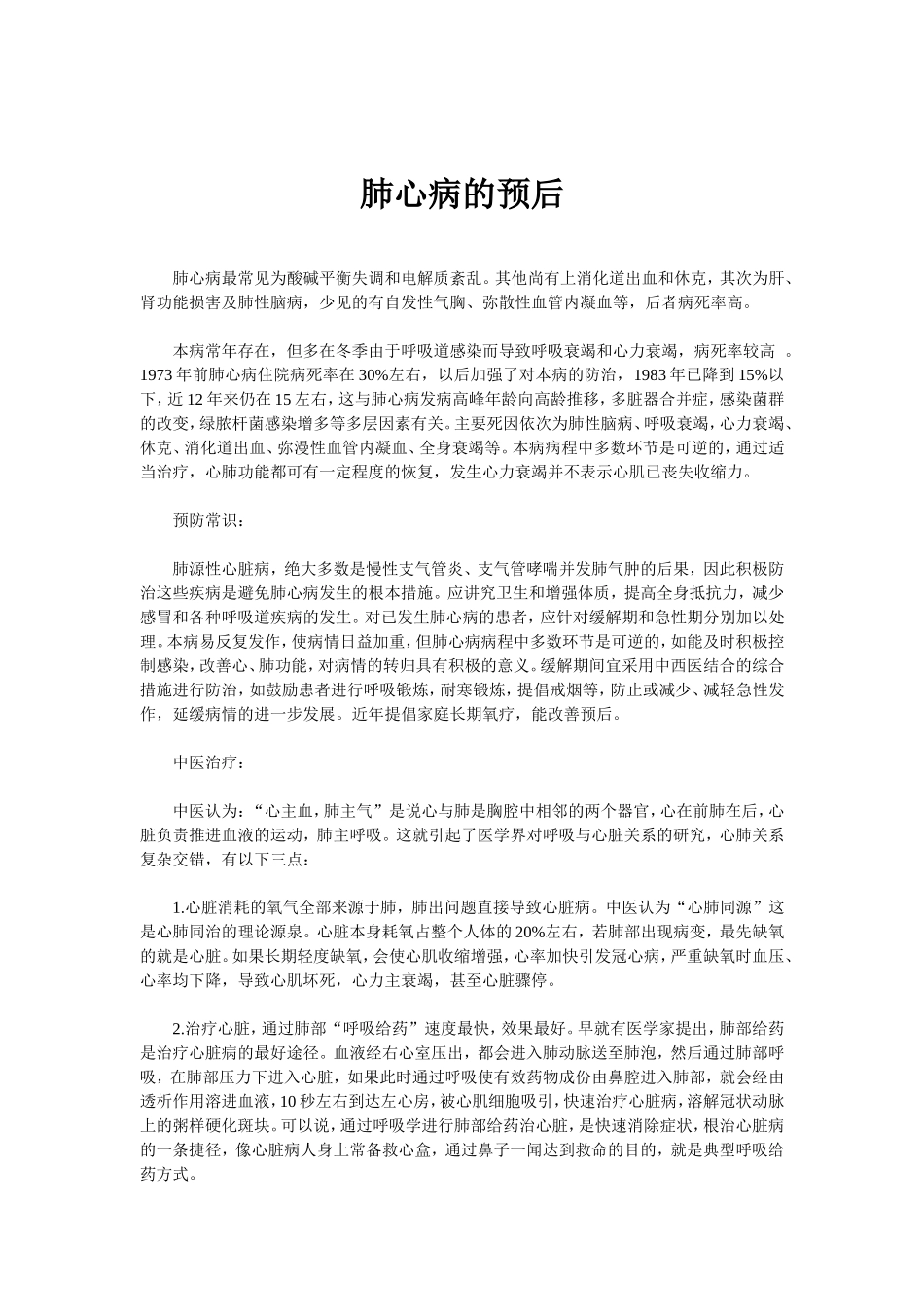 肺心病的预后

肺心病最常见为酸碱平衡失调和电解质紊乱。其他尚有上消化道出血和休克，其次为肝、肾功能损害及肺性脑病，少见的有自发性气胸、弥散性血管内凝血等，后者病死率高。

本病常年存在，但多在冬季由于呼吸道感染而导致呼吸衰竭和心力衰竭，病死率较高 。1973年前肺心病住院病死率在30%左右，以后加强了对本病的防治，1983年已降到15%以下，近12年来仍在15左右，这与肺心病发病高峰年龄向高龄推移，多脏器合并症，感染菌群的改变，绿脓杆菌感染增多等多层因素有关。主要死因依次为肺性脑病、呼吸衰竭，心力衰竭、休克、消化道出血、弥漫性血管内凝血、全身衰竭等。本病病程中多数环节是可逆的，通过适当治疗，心肺功能都可有一定程度的恢复，发生心力衰竭并不表示心肌已丧失收缩力。

预防常识：

肺源性心脏病，绝大多数是慢性支气管炎、支气管哮喘并发肺气肿的后果，因此积极防治这些疾病是避免肺心病发生的根本措施。应讲究卫生和增强体质，提高全身抵抗力，减少感冒和各种呼吸道疾病的发生。对已发生肺心病的患者，应针对缓解期和急性期分别加以处理。本病易反复发作，使病情日益加重，但肺心病病程中多数环节是可逆的，如能及时积极控制感染，改善心、肺功能，对病情的转归具有积极的意义。缓解期间宜采用中西医结合的综合措施进行防治，如鼓励患者进行呼吸锻炼，耐寒锻炼，提倡戒烟等，防止或减少、减轻急性发作，延缓病情的进一步发展。近年提倡家庭长期氧疗，能改善预后。

中医治疗：

中医认为：“心主血，肺主气”是说心与肺是胸腔中相邻的两个器官，心在前肺在后，心脏负责推进血液的运动，肺主呼吸。这就引起了医学界对呼吸与心脏关系的研究，心肺关系复杂交错，有以下三点：

1.心脏消耗的氧气全部来源于肺，肺出问题直接导致心脏病。中医认为“心肺同源”这是心肺同治的理论源泉。心脏本身耗氧占整个人体的20%左右，若肺部出现病变，最先缺氧的就是心脏。如果长期轻度缺氧，会使心肌收缩增强，心率加快引发冠心病，严重缺氧时血压、心率均下降，导致心肌坏死，心力主衰竭，甚至心脏骤停。

2.治疗心脏，通过肺部“呼吸给药”速度最快，效果最好。早就有医学家提出，肺部给药是治疗心脏病的最好途径。血液经右心室压出，都会进入肺动脉送至肺泡，然后通过肺部呼吸，在肺部压力下进入心脏，如果此时通过呼吸使有效药物成份由鼻腔进入肺部，就会经由透析作用溶进血液，10秒左右到达左心房，被心肌细胞吸引，快速治疗心脏病，溶解冠状动脉上的粥样硬化斑块。可以说，通过呼吸学进行肺部给药治心脏，是快速消除症状，根治心脏病的一条捷径，像心脏病人身上常备救心盒，通过鼻子一闻达到救命的目的，就是典型呼吸给药方式。